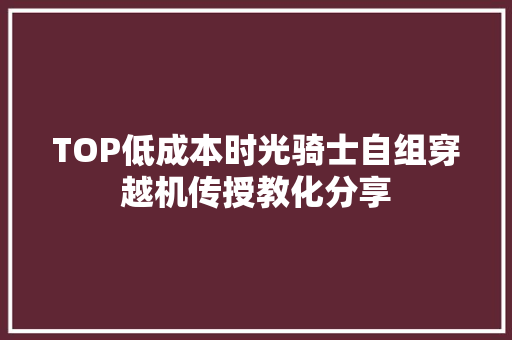 TOP低成本时光骑士自组穿越机传授教化分享